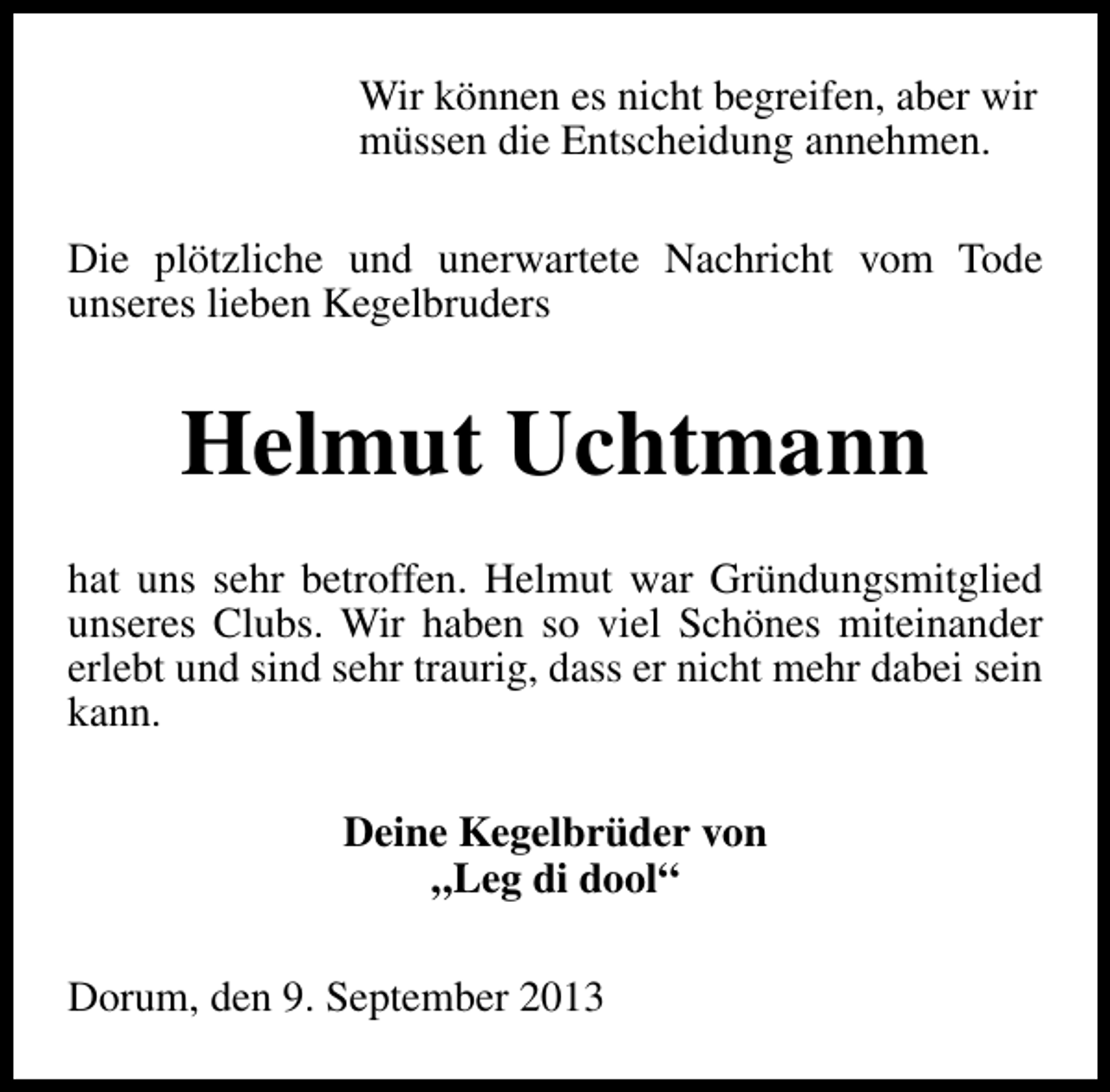 Wir können es nicht begreifen, aber wir müssen die Entscheidung annehmen.

Die plötzliche und unerwartete Nachricht vom Tode unseres lieben Kegelbruders

Helmut Uchtmann

hat uns sehr betroffen. Helmut war Gründungsmitglied unseres Clubs. Wir haben so viel Schönes miteinander erlebt und sind sehr traurig, dass er nicht mehr dabei sein kann.

Deine Kegelbrüder von
„Leg di dool“

Dorum, den 9. September 2013